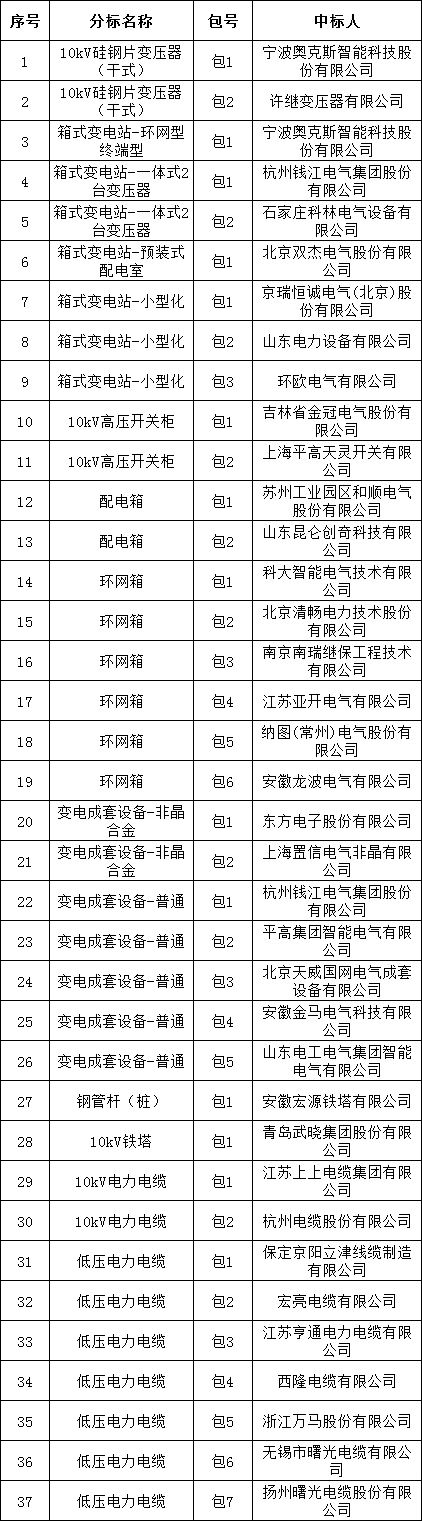 | 序号 | 分标名称 | 包号 | 中标人 |
|---|---|---|---|
| 1 | 10kV硅钢片变压器（干式） | 包1 | 宁波奥克斯智能科技股份有限公司 |
| 2 | 10kV硅钢片变压器（干式） | 包2 | 许继变压器有限公司 |
| 3 | 箱式变电站-环网型终端型 | 包1 | 宁波奥克斯智能科技股份有限公司 |
| 4 | 箱式变电站-一体式2台变压器 | 包1 | 杭州钱江电气集团股份有限公司 |
| 5 | 箱式变电站-一体式2台变压器 | 包2 | 石家庄科林电气设备有限公司 |
| 6 | 箱式变电站-预装式配电室 | 包1 | 北京双杰电气股份有限公司 |
| 7 | 箱式变电站-小型化 | 包1 | 京瑞恒诚电气(北京)股份有限公司 |
| 8 | 箱式变电站-小型化 | 包2 | 山东电力设备有限公司 |
| 9 | 箱式变电站-小型化 | 包3 | 环欧电气有限公司 |
| 10 | 10kV高压开关柜 | 包1 | 吉林省金冠电气股份有限公司 |
| 11 | 10kV高压开关柜 | 包2 | 上海平高天灵开关有限公司 |
| 12 | 配电箱 | 包1 | 苏州工业园区和顺电气股份有限公司 |
| 13 | 配电箱 | 包2 | 山东昆仑创奇科技有限公司 |
| 14 | 环网箱 | 包1 | 科大智能电气技术有限公司 |
| 15 | 环网箱 | 包2 | 北京清畅电力技术股份有限公司 |
| 16 | 环网箱 | 包3 | 南京南瑞继保工程技术有限公司 |
| 17 | 环网箱 | 包4 | 江苏亚开电气有限公司 |
| 18 | 环网箱 | 包5 | 纳图(常州)电气股份有限公司 |
| 19 | 环网箱 | 包6 | 安徽龙波电气有限公司 |
| 20 | 变电成套设备-非晶合金 | 包1 | 东方电子股份有限公司 |
| 21 | 变电成套设备-非晶合金 | 包2 | 上海置信电气非晶有限公司 |
| 22 | 变电成套设备-普通 | 包1 | 杭州钱江电气集团股份有限公司 |
| 23 | 变电成套设备-普通 | 包2 | 平高集团智能电气有限公司 |
| 24 | 变电成套设备-普通 | 包3 | 北京天威国网电气成套设备有限公司 |
| 25 | 变电成套设备-普通 | 包4 | 安徽金马电气科技有限公司 |
| 26 | 变电成套设备-普通 | 包5 | 山东电工电气集团智能电气有限公司 |
| 27 | 钢管杆（桩） | 包1 | 安徽宏源铁塔有限公司 |
| 28 | 10kV铁塔 | 包1 | 青岛武晓集团股份有限公司 |
| 29 | 10kV电力电缆 | 包1 | 江苏上上电缆集团有限公司 |
| 30 | 10kV电力电缆 | 包2 | 杭州电缆股份有限公司 |
| 31 | 低压电力电缆 | 包1 | 保定京阳立津线缆制造有限公司 |
| 32 | 低压电力电缆 | 包2 | 宏亮电缆有限公司 |
| 33 | 低压电力电缆 | 包3 | 江苏亨通电力电缆有限公司 |
| 34 | 低压电力电缆 | 包4 | 西隆电缆有限公司 |
| 35 | 低压电力电缆 | 包5 | 浙江万马股份有限公司 |
| 36 | 低压电力电缆 | 包6 | 无锡市曙光电缆有限公司 |
| 37 | 低压电力电缆 | 包7 | 扬州曙光电缆股份有限公司 |